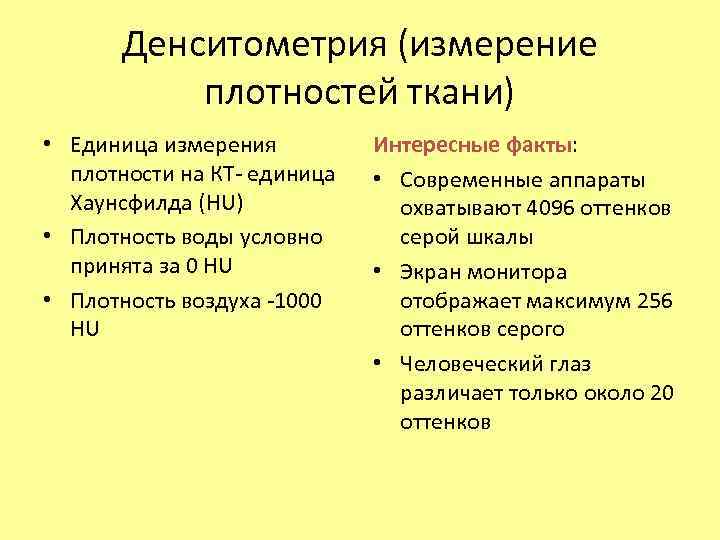 Денситометрия (измерение плотностей ткани)

• Единица измерения плотности на КТ- единица Хаунсфилда (HU)
• Плотность воды условно принята за 0 HU
• Плотность воздуха -1000 HU

Интересные факты:
• Современные аппараты охватывают 4096 оттенков серой шкалы
• Экран монитора отображает максимум 256 оттенков серого
• Человеческий глаз различает только около 20 оттенков